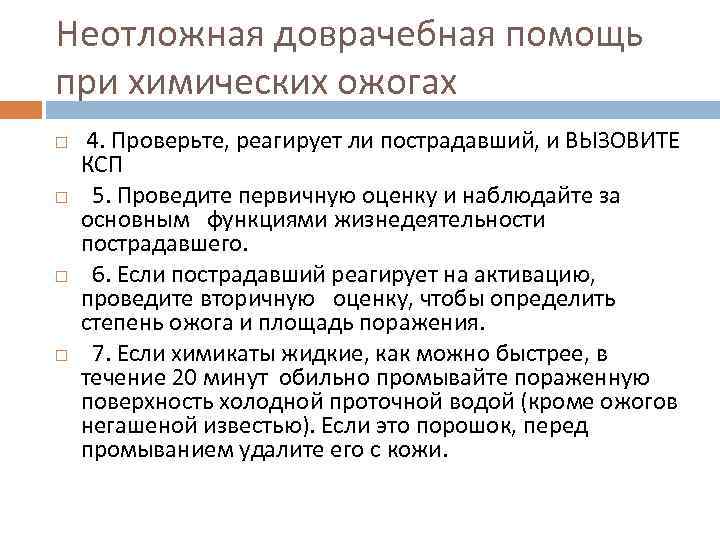 Неотложная доврачебная помощь при химических ожогах

4. Проверьте, реагирует ли пострадавший, и ВЫЗОВИТЕ КСП

5. Проведите первичную оценку и наблюдайте за основным функциями жизнедеятельности пострадавшего.

6. Если пострадавший реагирует на активацию, проведите вторичную оценку, чтобы определить степень ожога и площадь поражения.

7. Если химикаты жидкие, как можно быстрее, в течение 20 минут обильно промывайте пораженную поверхность холодной проточной водой (кроме ожогов негашеной известью). Если это порошок, перед промыванием удалите его с кожи.